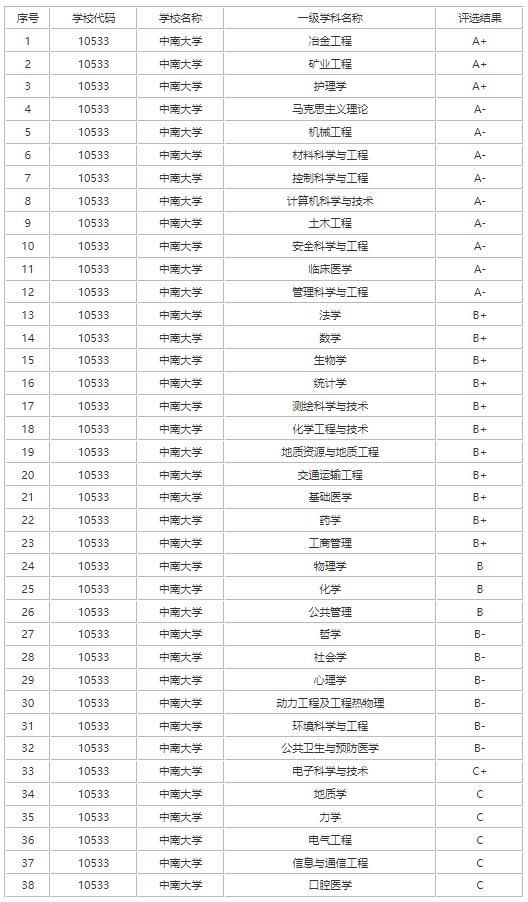 | 序号 | 学校代码 | 学校名称 | 一级学科名称 | 评选结果 |
|---|---|---|---|---|
| 1 | 10533 | 中南大学 | 冶金工程 | A+ |
| 2 | 10533 | 中南大学 | 矿业工程 | A+ |
| 3 | 10533 | 中南大学 | 护理学 | A+ |
| 4 | 10533 | 中南大学 | 马克思主义理论 | A- |
| 5 | 10533 | 中南大学 | 机械工程 | A- |
| 6 | 10533 | 中南大学 | 材料科学与工程 | A- |
| 7 | 10533 | 中南大学 | 控制科学与工程 | A- |
| 8 | 10533 | 中南大学 | 计算机科学与技术 | A- |
| 9 | 10533 | 中南大学 | 土木工程 | A- |
| 10 | 10533 | 中南大学 | 安全科学与工程 | A- |
| 11 | 10533 | 中南大学 | 临床医学 | A- |
| 12 | 10533 | 中南大学 | 管理科学与工程 | A- |
| 13 | 10533 | 中南大学 | 法学 | B+ |
| 14 | 10533 | 中南大学 | 数学 | B+ |
| 15 | 10533 | 中南大学 | 生物学 | B+ |
| 16 | 10533 | 中南大学 | 统计学 | B+ |
| 17 | 10533 | 中南大学 | 测绘科学与技术 | B+ |
| 18 | 10533 | 中南大学 | 化学工程与技术 | B+ |
| 19 | 10533 | 中南大学 | 地质资源与地质工程 | B+ |
| 20 | 10533 | 中南大学 | 交通运输工程 | B+ |
| 21 | 10533 | 中南大学 | 基础医学 | B+ |
| 22 | 10533 | 中南大学 | 药学 | B+ |
| 23 | 10533 | 中南大学 | 工商管理 | B+ |
| 24 | 10533 | 中南大学 | 物理学 | B |
| 25 | 10533 | 中南大学 | 化学 | B |
| 26 | 10533 | 中南大学 | 公共管理 | B |
| 27 | 10533 | 中南大学 | 哲学 | B- |
| 28 | 10533 | 中南大学 | 社会学 | B- |
| 29 | 10533 | 中南大学 | 心理学 | B- |
| 30 | 10533 | 中南大学 | 动力工程及工程热物理 | B- |
| 31 | 10533 | 中南大学 | 环境科学与工程 | B- |
| 32 | 10533 | 中南大学 | 公共卫生与预防医学 | B- |
| 33 | 10533 | 中南大学 | 电子科学与技术 | C+ |
| 34 | 10533 | 中南大学 | 地质学 | C |
| 35 | 10533 | 中南大学 | 力学 | C |
| 36 | 10533 | 中南大学 | 电气工程 | C |
| 37 | 10533 | 中南大学 | 信息与通信工程 | C |
| 38 | 10533 | 中南大学 | 口腔医学 | C |